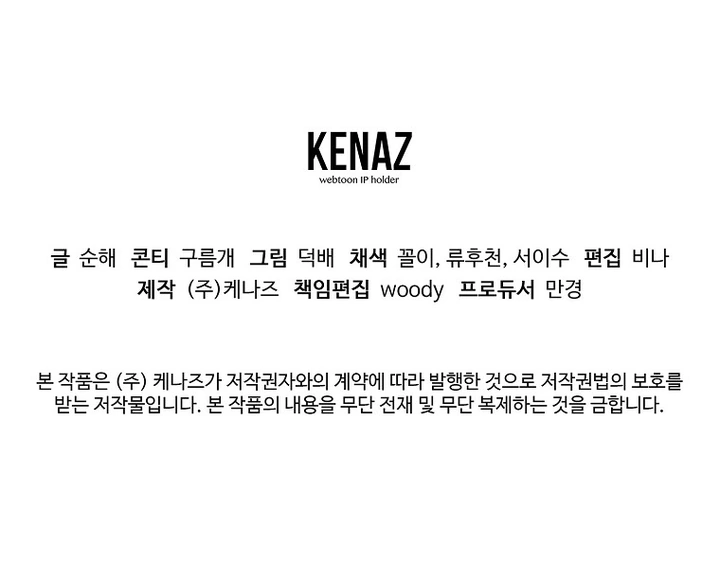 KENAZ
webtoon IP holder

글 순해 콘티 구름개 그림 덕배 채색 꼴이, 류후천, 서이수 편집 비나
제작 (주)케나즈 책임편집 woody 프로듀서 만경

본 작품은 (주) 케나즈가 저작권자와의 계약에 따라 발행한 것으로 저작권법의 보호를 받는 저작물입니다. 본 작품의 내용을 무단 전재 및 무단 복제하는 것을 금합니다.